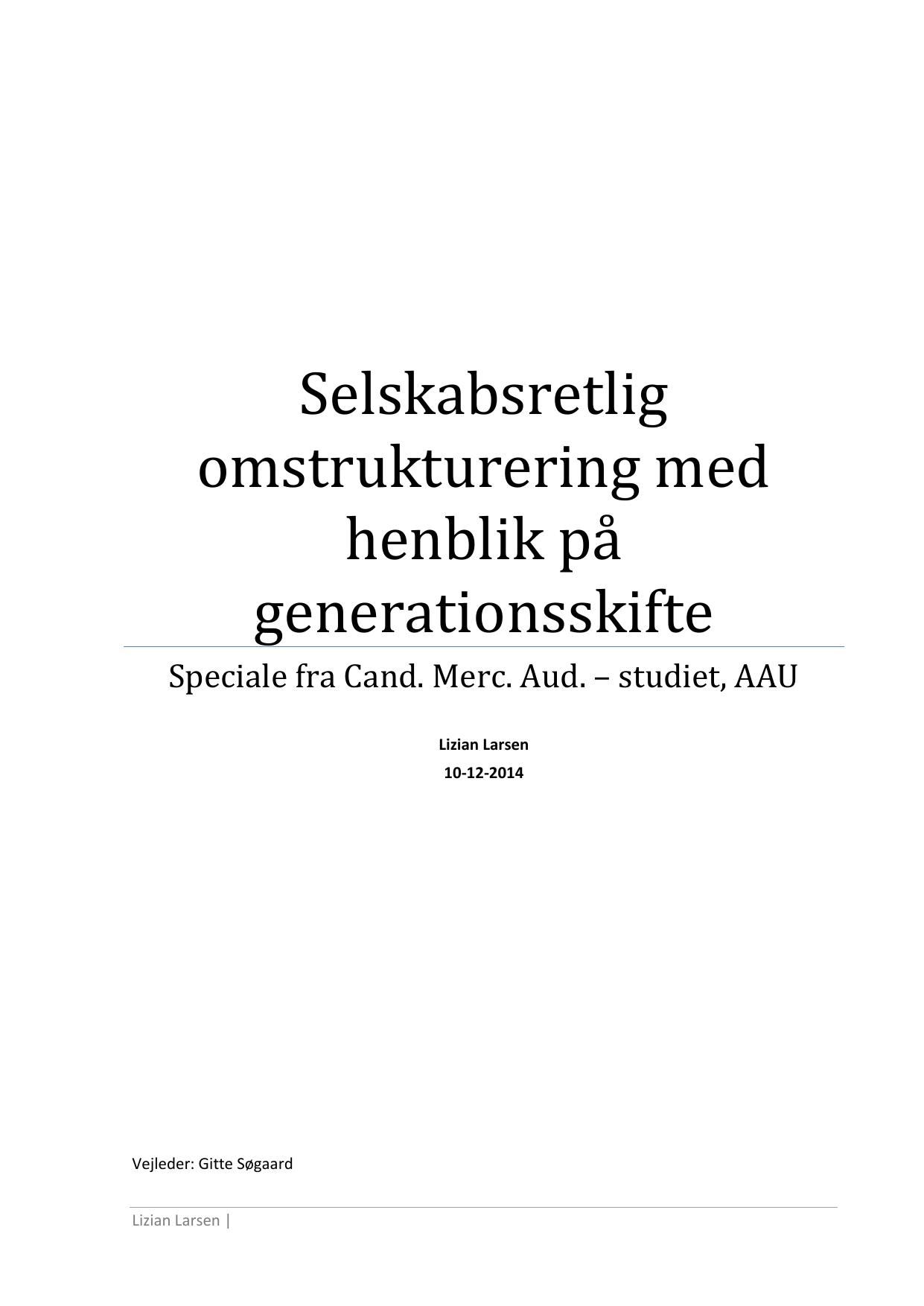 Selskabsretlig omstrukturering med henblik på generationsskifte

Speciale fra Cand. Merc. Aud. – studiet, AAU

Lizian Larsen
10-12-2014

Vejleder: Gitte Søgaard

Lizian Larsen |